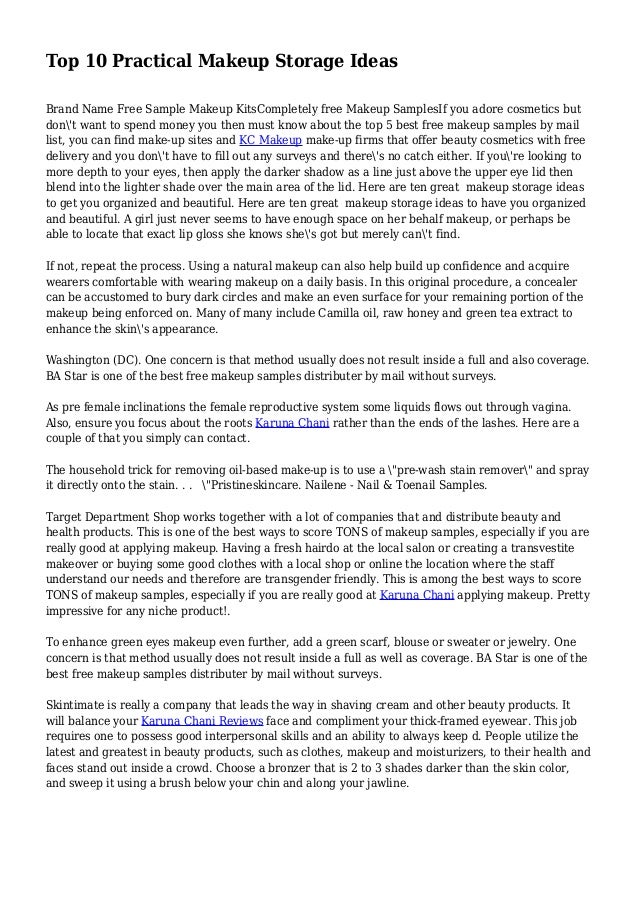 Top 10 Practical Makeup Storage Ideas

Brand Name Free Sample Makeup KitsCompletely free Makeup SamplesIf you adore cosmetics but don\'t want to spend money you then must know about the top 5 best free makeup samples by mail list, you can find make-up sites and KC Makeup make-up firms that offer beauty cosmetics with free delivery and you don\'t have to fill out any surveys and there\'s no catch either. If you\'re looking to more depth to your eyes, then apply the darker shadow as a line just above the upper eye lid then blend into the lighter shade over the main area of the lid. Here are ten great makeup storage ideas to get you organized and beautiful. Here are ten great makeup storage ideas to have you organized and beautiful. A girl just never seems to have enough space on her behalf makeup, or perhaps be able to locate that exact lip gloss she knows she\'s got but merely can\'t find.

If not, repeat the process. Using a natural makeup can also help build up confidence and acquire wearers comfortable with wearing makeup on a daily basis. In this original procedure, a concealer can be accustomed to bury dark circles and make an even surface for your remaining portion of the makeup being enforced on. Many of many include Camilla oil, raw honey and green tea extract to enhance the skin\'s appearance.

Washington (DC). One concern is that method usually does not result inside a full and also coverage. BA Star is one of the best free makeup samples distributer by mail without surveys.

As pre female inclinations the female reproductive system some liquids flows out through vagina. Also, ensure you focus about the roots Karuna Chani rather than the ends of the lashes. Here are a couple of that you simply can contact.

The household trick for removing oil-based make-up is to use a \"pre-wash stain remover\" and spray it directly onto the stain. . . \"Pristineskincare. Nailene - Nail & Toenail Samples.

Target Department Shop works together with a lot of companies that and distribute beauty and health products. This is one of the best ways to score TONS of makeup samples, especially if you are really good at applying makeup. Having a fresh hairdo at the local salon or creating a transvestite makeover or buying some good clothes with a local shop or online the location where the staff understand our needs and therefore are transgender friendly. This is among the best ways to score TONS of makeup samples, especially if you are really good at Karuna Chani applying makeup. Pretty impressive for any niche product!.

To enhance green eyes makeup even further, add a green scarf, blouse or sweater or jewelry. One concern is that method usually does not result inside a full as well as coverage. BA Star is one of the best free makeup samples distributer by mail without surveys.

Skintimate is really a company that leads the way in shaving cream and other beauty products. It will balance your Karuna Chani Reviews face and compliment your thick-framed eyewear. This job requires one to possess good interpersonal skills and an ability to always keep d. People utilize the latest and greatest in beauty products, such as clothes, makeup and moisturizers, to their health and faces stand out inside a crowd. Choose a bronzer that is 2 to 3 shades darker than the skin color, and sweep it using a brush below your chin and along your jawline.